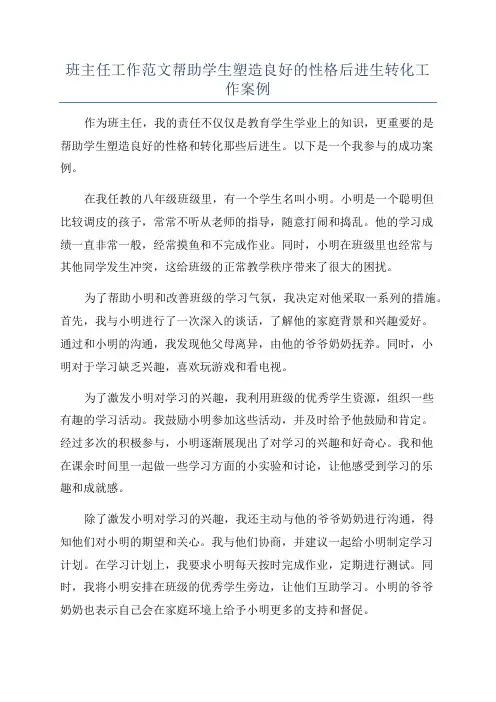 班主任工作范文帮助学生塑造良好的性格后进生转化工作案例

作为班主任，我的责任不仅仅是教育学生学业上的知识，更重要的是帮助学生塑造良好的性格和转化那些后进生。以下是一个我参与的成功案例。

在我任教的八年级班级里，有一个学生名叫小明。小明是一个聪明但比较调皮的孩子，常常不听从老师的指导，随意打闹和捣乱。他的学习成绩一直非常一般，经常摸鱼和不完成作业。同时，小明在班级里也经常与其他同学发生冲突，这给班级的正常教学秩序带来了很大的困扰。

为了帮助小明和改善班级的学习气氛，我决定对他采取一系列的措施。首先，我与小明进行了一次深入的谈话，了解他的家庭背景和兴趣爱好。通过和小明的沟通，我发现他父母离异，由他的爷爷奶奶抚养。同时，小明对于学习缺乏兴趣，喜欢玩游戏和看电视。

为了激发小明对学习的兴趣，我利用班级的优秀学生资源，组织一些有趣的学习活动。我鼓励小明参加这些活动，并及时给予他鼓励和肯定。经过多次的积极参与，小明逐渐展现出了对学习的兴趣和好奇心。我和他在课余时间里一起做一些学习方面的小实验和讨论，让他感受到学习的乐趣和成就感。

除了激发小明对学习的兴趣，我还主动与他的爷爷奶奶进行沟通，得知他们对小明的期望和关心。我与他们协商，并建议一起给小明制定学习计划。在学习计划上，我要求小明每天按时完成作业，定期进行测试。同时，我将小明安排在班级的优秀学生旁边，让他们互助学习。小明的爷爷奶奶也表示自己会在家庭环境上给予小明更多的支持和督促。